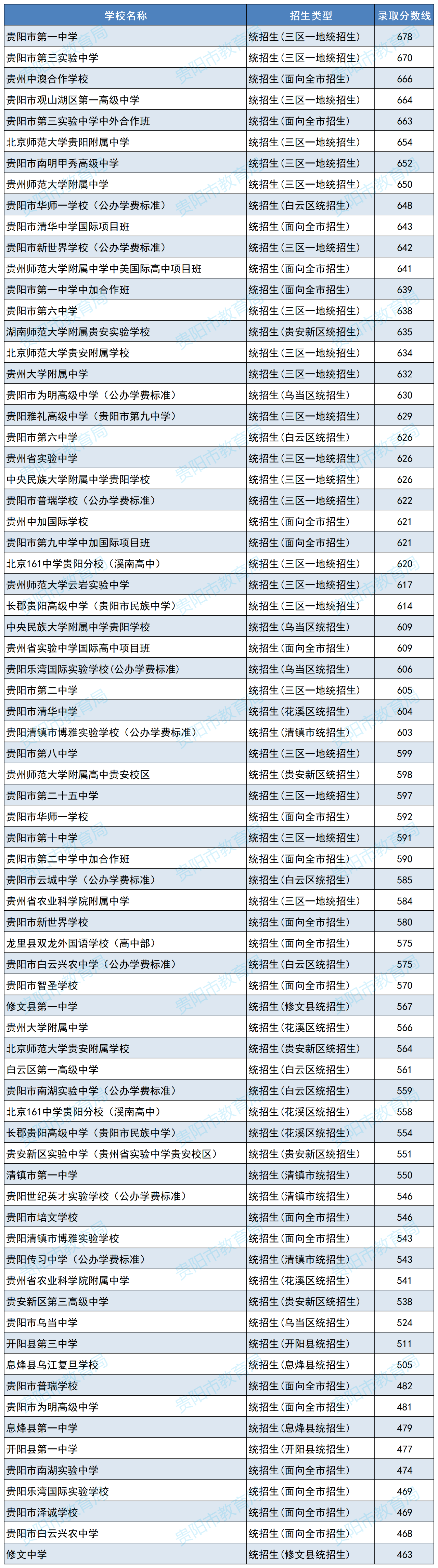 | 学校名称 | 招生类型 | 录取分数线 |
|---|---|---|
| 贵阳市第一中学 | 统招生（三区一地统招生） | 678 |
| 贵阳市第三实验中学 | 统招生（三区一地统招生） | 670 |
| 贵州中澳合作学校 | 统招生（面向全市招生） | 666 |
| 贵阳市观山湖区第一高级中学 | 统招生（三区一地统招生） | 664 |
| 贵阳市第三实验中学中外合作班 | 统招生（面向全市招生） | 663 |
| 北京师范大学贵阳附属中学 | 统招生（三区一地统招生） | 654 |
| 贵阳市南明甲秀高级中学 | 统招生（三区一地统招生） | 652 |
| 贵州师范大学附属中学 | 统招生（三区一地统招生） | 650 |
| 贵阳市华师一学校（公办学费标准） | 统招生（白云区统招生） | 648 |
| 贵阳市清华中学国际项目班 | 统招生（面向全市招生） | 643 |
| 贵阳市新世界学校（公办学费标准） | 统招生（三区一地统招生） | 642 |
| 贵州师范大学附属中学中美国际高中项目班 | 统招生（面向全市招生） | 641 |
| 贵阳市第一中学中加合作班 | 统招生（面向全市招生） | 639 |
| 贵阳市第六中学 | 统招生（三区一地统招生） | 638 |
| 湖南师范大学附属贵安实验学校 | 统招生（贵安新区统招生） | 635 |
| 北京师范大学贵安附属学校 | 统招生（三区一地统招生） | 634 |
| 贵州大学附属中学 | 统招生（三区一地统招生） | 632 |
| 贵阳市为明高级中学（公办学费标准） | 统招生（乌当区统招生） | 630 |
| 贵阳雅礼高级中学（贵阳市第九中学） | 统招生（三区一地统招生） | 629 |
| 贵阳市第六中学 | 统招生（白云区统招生） | 626 |
| 贵州省实验中学 | 统招生（三区一地统招生） | 626 |
| 中央民族大学附属中学贵阳学校 | 统招生（三区一地统招生） | 626 |
| 贵阳市普瑞学校（公办学费标准） | 统招生（三区一地统招生） | 622 |
| 贵州中加国际学校 | 统招生（面向全市招生） | 621 |
| 贵阳市第九中学中加国际项目班 | 统招生（面向全市招生） | 621 |
| 北京161中学贵阳分校（溪南高中） | 统招生（三区一地统招生） | 620 |
| 贵州师范大学云岩实验中学 | 统招生（三区一地统招生） | 617 |
| 长郡贵阳高级中学（贵阳市民族中学） | 统招生（三区一地统招生） | 614 |
| 中央民族大学附属中学贵阳学校 | 统招生（乌当区统招生） | 609 |
| 贵州省实验中学国际高中项目班 | 统招生（面向全市招生） | 609 |
| 贵阳乐湾国际实验学校(公办学费标准) | 统招生（乌当区统招生） | 606 |
| 贵阳市第二中学 | 统招生（三区一地统招生） | 605 |
| 贵阳市清华中学 | 统招生（花溪区统招生） | 604 |
| 贵阳清镇市博雅实验学校（公办学费标准） | 统招生（清镇市统招生） | 603 |
| 贵阳市第八中学 | 统招生（三区一地统招生） | 599 |
| 贵州师范大学附属高中贵安校区 | 统招生（贵安新区统招生） | 598 |
| 贵阳市第二十五中学 | 统招生（三区一地统招生） | 597 |
| 贵阳市华师一学校 | 统招生（面向全市招生） | 592 |
| 贵阳市第十中学 | 统招生（三区一地统招生） | 591 |
| 贵阳市第二中学中加合作班 | 统招生（面向全市招生） | 590 |
| 贵阳市云城中学（公办学费标准） | 统招生（白云区统招生） | 585 |
| 贵州省农业科学院附属中学 | 统招生（三区一地统招生） | 584 |
| 贵阳市新世界学校 | 统招生（面向全市招生） | 580 |
| 龙里县双龙外国语学校（高中部） | 统招生（面向全市招生） | 575 |
| 贵阳市白云兴农中学（公办学费标准） | 统招生（白云区统招生） | 575 |
| 贵阳市智圣学校 | 统招生（面向全市招生） | 570 |
| 修文县第一中学 | 统招生（修文县统招生） | 567 |
| 贵州大学附属中学 | 统招生（花溪区统招生） | 566 |
| 北京师范大学贵安附属学校 | 统招生（贵安新区统招生） | 564 |
| 白云区第一高级中学 | 统招生（白云区统招生） | 561 |
| 贵阳市南湖实验中学（公办学费标准） | 统招生（白云区统招生） | 559 |
| 北京161中学贵阳分校（溪南高中） | 统招生（花溪区统招生） | 558 |
| 长郡贵阳高级中学（贵阳市民族中学） | 统招生（花溪区统招生） | 554 |
| 贵安新区实验中学（贵州省实验中学贵安校区） | 统招生（贵安新区统招生） | 551 |
| 清镇市第一中学 | 统招生（清镇市统招生） | 550 |
| 贵阳世纪英才实验学校（公办学费标准） | 统招生（清镇市统招生） | 546 |
| 贵阳市培文学校 | 统招生（面向全市招生） | 546 |
| 贵阳清镇市博雅实验学校 | 统招生（面向全市招生） | 543 |
| 贵阳传习中学（公办学费标准） | 统招生（清镇市统招生） | 543 |
| 贵州省农业科学院附属中学 | 统招生（花溪区统招生） | 541 |
| 贵安新区第三高级中学 | 统招生（贵安新区统招生） | 538 |
| 贵阳市乌当中学 | 统招生（乌当区统招生） | 524 |
| 开阳县第三中学 | 统招生（开阳县统招生） | 511 |
| 息烽县乌江复旦学校 | 统招生（息烽县统招生） | 505 |
| 贵阳市普瑞学校 | 统招生（面向全市招生） | 482 |
| 贵阳市为明高级中学 | 统招生（面向全市招生） | 481 |
| 息烽县第一中学 | 统招生（息烽县统招生） | 479 |
| 开阳县第一中学 | 统招生（开阳县统招生） | 477 |
| 贵阳市南湖实验中学 | 统招生（面向全市招生） | 474 |
| 贵阳乐湾国际实验学校 | 统招生（面向全市招生） | 469 |
| 贵阳市泽诚学校 | 统招生（面向全市招生） | 469 |
| 贵阳市白云兴农中学 | 统招生（面向全市招生） | 468 |
| 修文中学 | 统招生（修文县统招生） | 463 |

贵阳市教育局